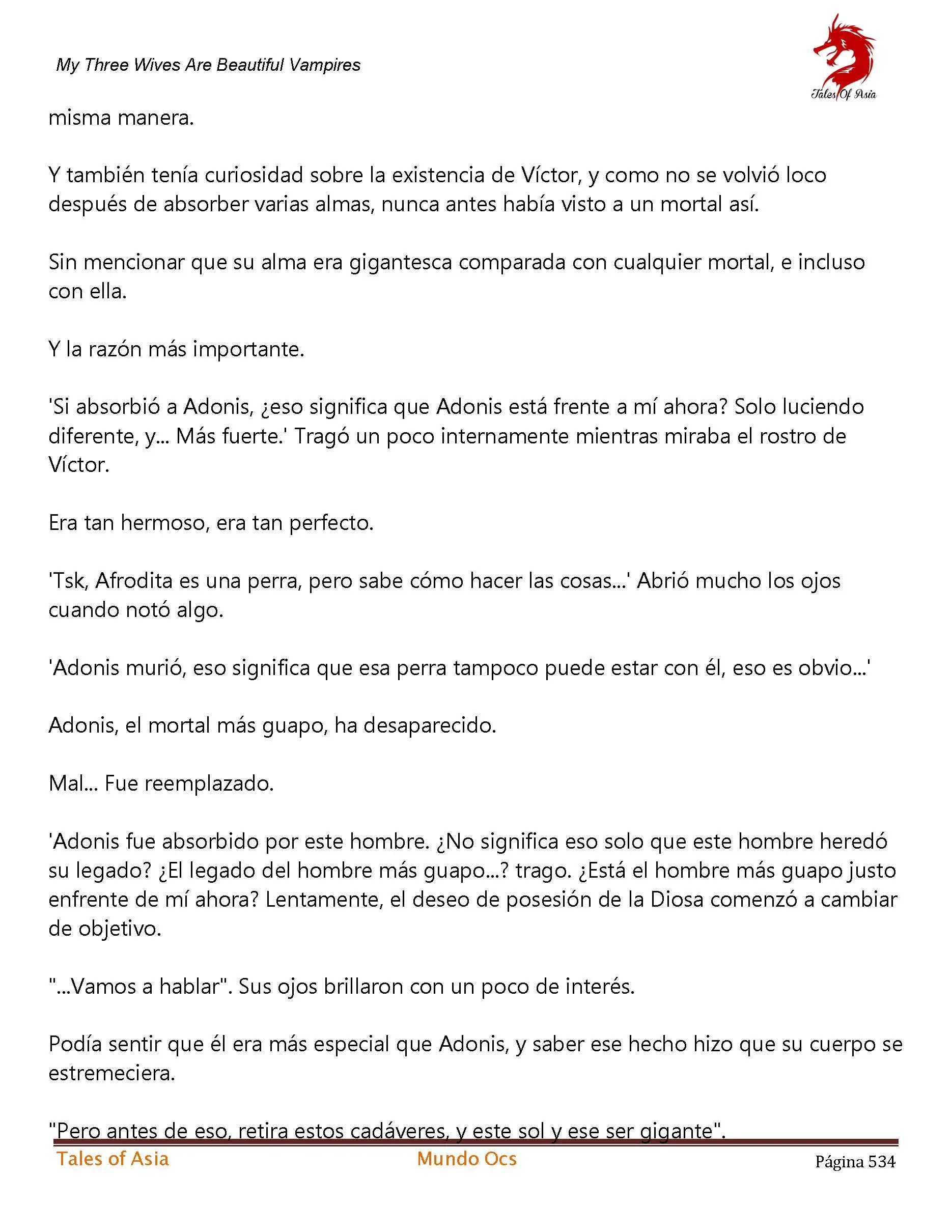 My Three Wives Are Beautiful Vampires

Tales Of Asia

misma manera.

Y también tenía curiosidad sobre la existencia de Víctor, y como no se volvió loco después de absorber varias almas, nunca antes había visto a un mortal así.

Sin mencionar que su alma era gigantesca comparada con cualquier mortal, e incluso con ella.

Y la razón más importante.

'Si absorbió a Adonis, ¿eso significa que Adonis está frente a mí ahora? Solo luciendo diferente, y... Más fuerte.' Tragó un poco internamente mientras miraba el rostro de Víctor.

Era tan hermoso, era tan perfecto.

'Tsk, Afrodita es una perra, pero sabe cómo hacer las cosas...' Abrió mucho los ojos cuando notó algo.

'Adonis murió, eso significa que esa perra tampoco puede estar con él, eso es obvio...'

Adonis, el mortal más guapo, ha desaparecido.

Mal... Fue reemplazado.

'Adonis fue absorbido por este hombre. ¿No significa eso solo que este hombre heredó su legado? ¿El legado del hombre más guapo...? trago. ¿Está el hombre más guapo justo enfrente de mí ahora? Lentamente, el deseo de posesión de la Diosa comenzó a cambiar de objetivo.

"...Vamos a hablar". Sus ojos brillaron con un poco de interés.

Podía sentir que él era más especial que Adonis, y saber ese hecho hizo que su cuerpo se estremeciera.

"Pero antes de eso, retira estos cadáveres, y este sol y ese ser gigante".

Tales of Asia

Mundo Ocs

Página 534